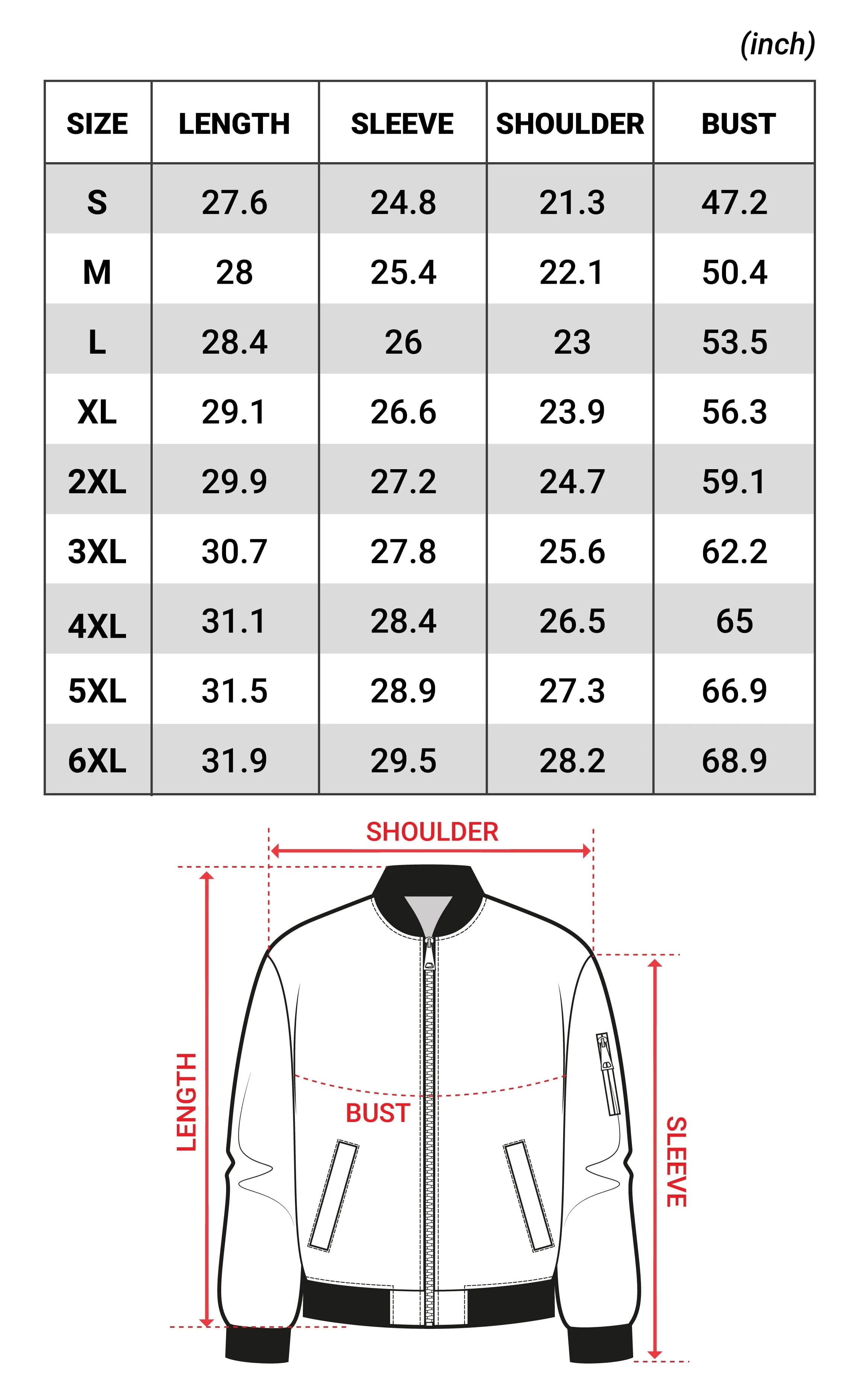 (inch)

| SIZE | LENGTH | SLEEVE | SHOULDER | BUST |
|---|---|---|---|---|
| S | 27.6 | 24.8 | 21.3 | 47.2 |
| M | 28 | 25.4 | 22.1 | 50.4 |
| L | 28.4 | 26 | 23 | 53.5 |
| XL | 29.1 | 26.6 | 23.9 | 56.3 |
| 2XL | 29.9 | 27.2 | 24.7 | 59.1 |
| 3XL | 30.7 | 27.8 | 25.6 | 62.2 |
| 4XL | 31.1 | 28.4 | 26.5 | 65 |
| 5XL | 31.5 | 28.9 | 27.3 | 66.9 |
| 6XL | 31.9 | 29.5 | 28.2 | 68.9 |

SHOULDER
LENGTH
BUST
SLEEVE